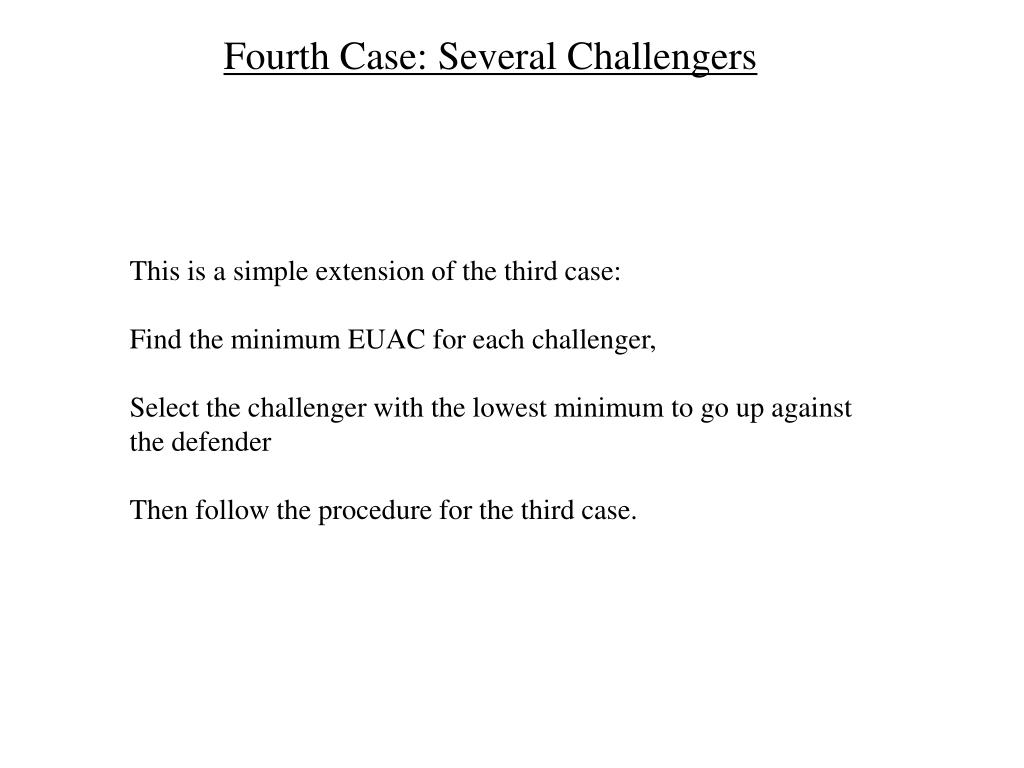 Fourth Case: Several Challengers

This is a simple extension of the third case:

Find the minimum EUAC for each challenger,

Select the challenger with the lowest minimum to go up against the defender

Then follow the procedure for the third case.